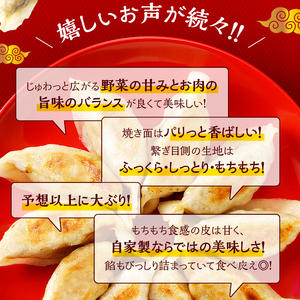 嬉しいお声が続々!!

じゅわっと広がる野菜の甘みとお肉の旨味のバランスが良くて美味しい!

焼き面はパリっと香ばしい!
繋ぎ目側の生地は
ふっくら･しっとり･もちもち!

予想以上に大ぶり!

もちもち食感の皮は甘く、
自家製ならではの美味しさ!
餡もびっしり詰まっていて食べ応え◎!